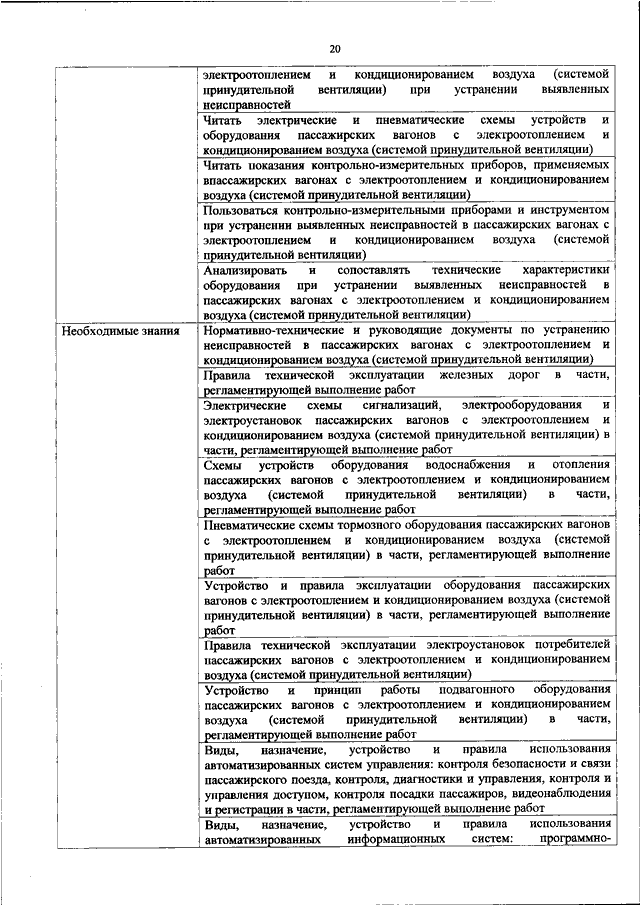 20

| | |
|---|---|
| | электроотоплением и кондиционированием воздуха (системой принудительной вентиляции) при устранении выявленных неисправностей |
| | Читать электрические и пневматические схемы устройств и оборудования пассажирских вагонов с электроотоплением и кондиционированием воздуха (системой принудительной вентиляции) |
| | Читать показания контрольно-измерительных приборов, применяемых впассажирских вагонах с электроотоплением и кондиционированием воздуха (системой принудительной вентиляции) |
| | Пользоваться контрольно-измерительными приборами и инструментом при устранении выявленных неисправностей в пассажирских вагонах с электроотоплением и кондиционированием воздуха (системой принудительной вентиляции) |
| | Анализировать и сопоставлять технические характеристики оборудования при устранении выявленных неисправностей в пассажирских вагонах с электроотоплением и кондиционированием воздуха (системой принудительной вентиляции) |
| Необходимые знания | Нормативно-технические и руководящие документы по устранению неисправностей в пассажирских вагонах с электроотоплением и кондиционированием воздуха (системой принудительной вентиляции) |
| | Правила технической эксплуатации железных дорог в части, регламентирующей выполнение работ |
| | Электрические схемы сигнализаций, электрооборудования и электроустановок пассажирских вагонов с электроотоплением и кондиционированием воздуха (системой принудительной вентиляции) в части, регламентирующей выполнение работ |
| | Схемы устройств оборудования водоснабжения и отопления пассажирских вагонов с электроотоплением и кондиционированием воздуха (системой принудительной вентиляции) в части, регламентирующей выполнение работ |
| | Пневматические схемы тормозного оборудования пассажирских вагонов с электроотоплением и кондиционированием воздуха (системой принудительной вентиляции) в части, регламентирующей выполнение работ |
| | Устройство и правила эксплуатации оборудования пассажирских вагонов с электроотоплением и кондиционированием воздуха (системой принудительной вентиляции) в части, регламентирующей выполнение работ |
| | Правила технической эксплуатации электроустановок потребителей пассажирских вагонов с электроотоплением и кондиционированием воздуха (системой принудительной вентиляции) |
| | Устройство и принцип работы подвагонного оборудования пассажирских вагонов с электроотоплением и кондиционированием воздуха (системой принудительной вентиляции) в части, регламентирующей выполнение работ |
| | Виды, назначение, устройство и правила использования автоматизированных систем управления: контроля безопасности и связи пассажирского поезда, контроля, диагностики и управления, контроля и управления доступом, контроля посадки пассажиров, видеонаблюдения и регистрации в части, регламентирующей выполнение работ |
| | Виды, назначение, устройство и правила использования автоматизированных информационных систем: программно- |